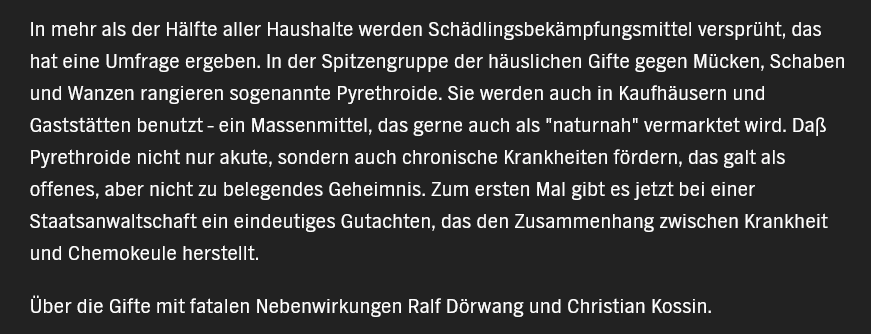 In mehr als der Hälfte aller Haushalte werden Schädlingsbekämpfungsmittel versprüht, das hat eine Umfrage ergeben. In der Spitzengruppe der häuslichen Gifte gegen Mücken, Schaben und Wanzen rangieren sogenannte Pyrethroide. Sie werden auch in Kaufhäusern und Gaststätten benutzt - ein Massenmittel, das gerne auch als "naturnah" vermarktet wird. Daß Pyrethroide nicht nur akute, sondern auch chronische Krankheiten fördern, das galt als offenes, aber nicht zu belegendes Geheimnis. Zum ersten Mal gibt es jetzt bei einer Staatsanwaltschaft ein eindeutiges Gutachten, das den Zusammenhang zwischen Krankheit und Chemokeule herstellt.

Über die Gifte mit fatalen Nebenwirkungen Ralf Dörwang und Christian Kossin.